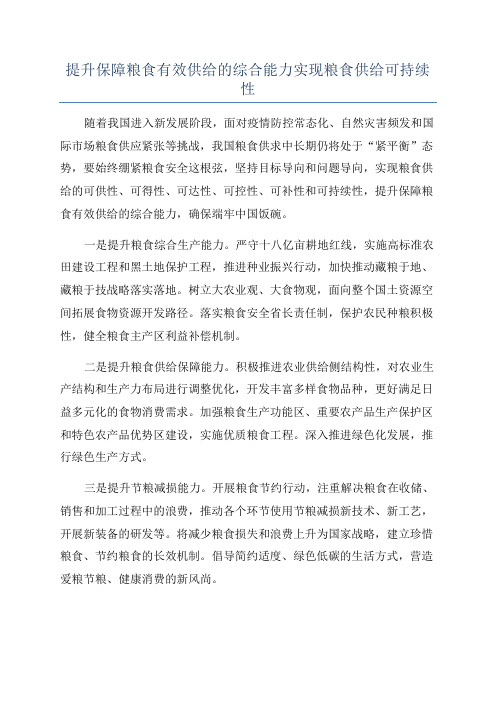 提升保障粮食有效供给的综合能力实现粮食供给可持续性

随着我国进入新发展阶段，面对疫情防控常态化、自然灾害频发和国际市场粮食供应紧张等挑战，我国粮食供求中长期仍将处于“紧平衡”态势，要始终绷紧粮食安全这根弦，坚持目标导向和问题导向，实现粮食供给的可供性、可得性、可达性、可控性、可补性和可持续性，提升保障粮食有效供给的综合能力，确保端牢中国饭碗。

一是提升粮食综合生产能力。严守十八亿亩耕地红线，实施高标准农田建设工程和黑土地保护工程，推进种业振兴行动，加快推动藏粮于地、藏粮于技战略落实落地。树立大农业观、大食物观，面向整个国土资源空间拓展食物资源开发路径。落实粮食安全省长责任制，保护农民种粮积极性，健全粮食主产区利益补偿机制。

二是提升粮食供给保障能力。积极推进农业供给侧结构性，对农业生产结构和生产力布局进行调整优化，开发丰富多样食物品种，更好满足日益多元化的食物消费需求。加强粮食生产功能区、重要农产品生产保护区和特色农产品优势区建设，实施优质粮食工程。深入推进绿色化发展，推行绿色生产方式。

三是提升节粮减损能力。开展粮食节约行动，注重解决粮食在收储、销售和加工过程中的浪费，推动各个环节使用节粮减损新技术、新工艺，开展新装备的研发等。将减少粮食损失和浪费上升为国家战略，建立珍惜粮食、节约粮食的长效机制。倡导简约适度、绿色低碳的生活方式，营造爱粮节粮、健康消费的新风尚。